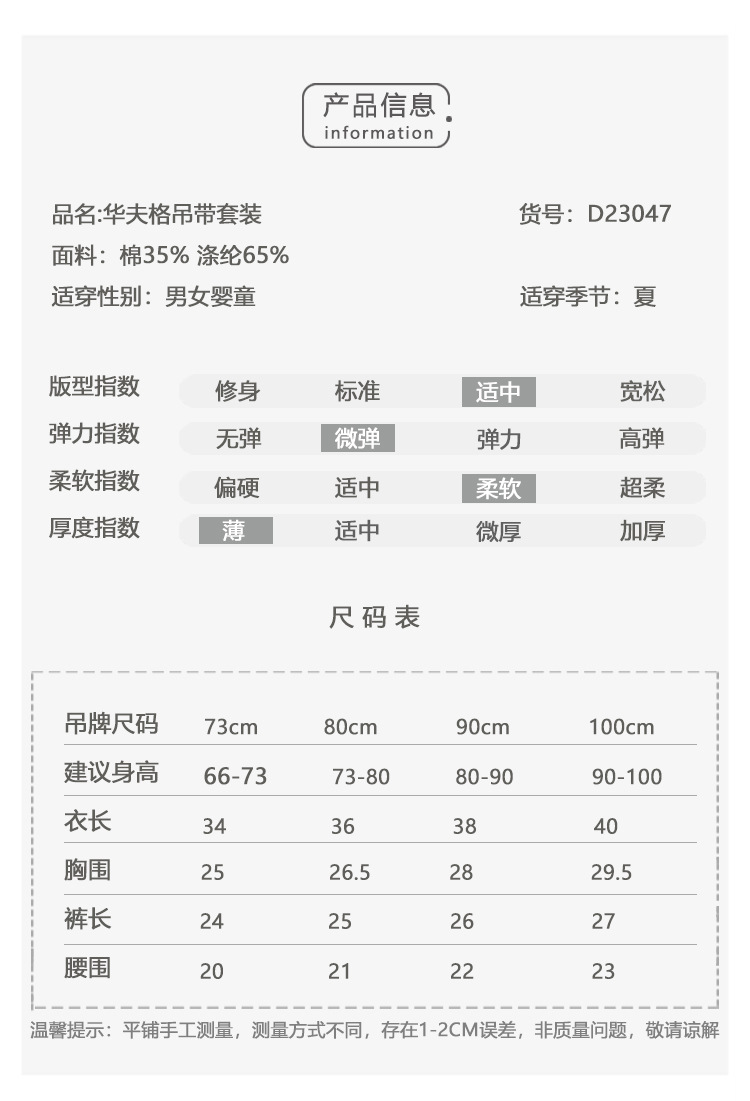 产品信息
information

品名:华夫格吊带套装 货号：D23047
面料：棉35% 涤纶65%
适穿性别：男女婴童 适穿季节：夏

版型指数 修身 标准 适中 宽松
弹力指数 无弹 微弹 弹力 高弹
柔软指数 偏硬 适中 柔软 超柔
厚度指数 薄 适中 微厚 加厚

尺码表

| 吊牌尺码 | 73cm | 80cm | 90cm | 100cm |
|---|---|---|---|---|
| 建议身高 | 66-73 | 73-80 | 80-90 | 90-100 |
| 衣长 | 34 | 36 | 38 | 40 |
| 胸围 | 25 | 26.5 | 28 | 29.5 |
| 裤长 | 24 | 25 | 26 | 27 |
| 腰围 | 20 | 21 | 22 | 23 |

温馨提示：平铺手工测量，测量方式不同，存在1-2CM误差，非质量问题，敬请谅解